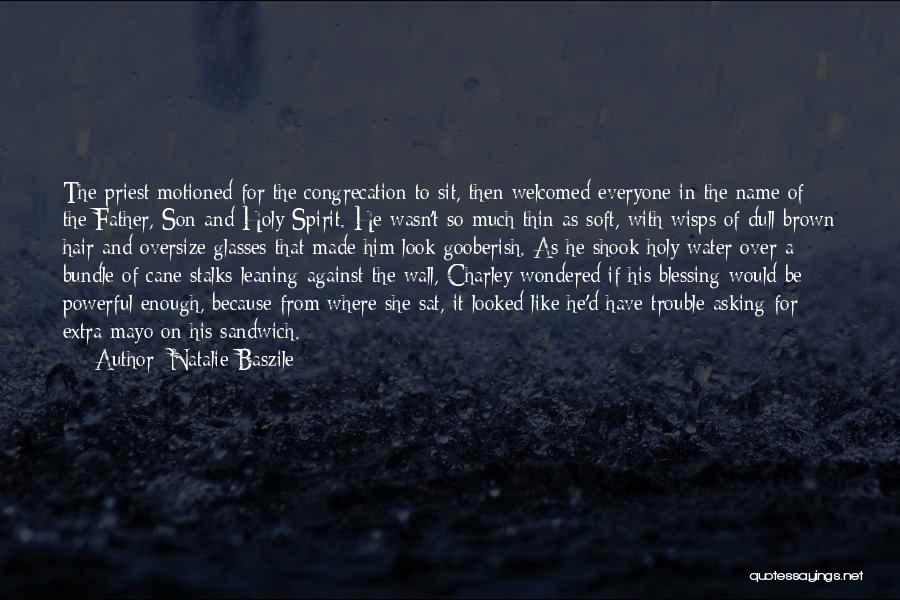 The priest motioned for the congregation to sit, then welcomed everyone in the name of the Father, Son and Holy Spirit. He wasn't so much thin as soft, with wisps of dull brown hair and oversize glasses that made him look gooberish. As he shook holy water over a bundle of cane stalks leaning against the wall, Charley wondered if his blessing would be powerful enough, because from where she sat, it looked like he'd have trouble asking for extra mayo on his sandwich.

Author: Natalie Baszile

quotessayings.net